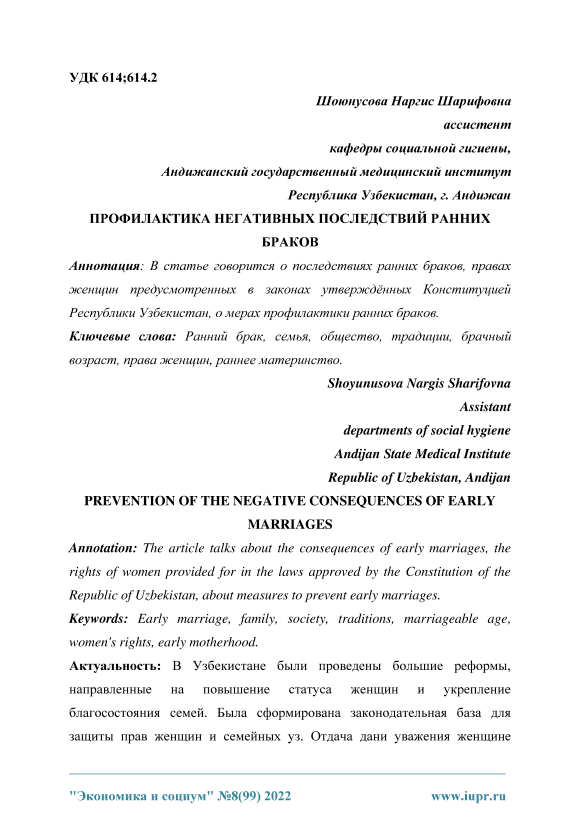 УДК 614;614.2

Шоюнусова Наргис Шарифовна
ассистент
кафедры социальной гигиены,
Андижанский государственный медицинский институт
Республика Узбекистан, г. Андижан

ПРОФИЛАКТИКА НЕГАТИВНЫХ ПОСЛЕДСТВИЙ РАННИХ БРАКОВ

Аннотация: В статье говорится о последствиях ранних браков, правах женщин предусмотренных в законах утверждённых Конституцией Республики Узбекистан, о мерах профилактики ранних браков.

Ключевые слова: Ранний брак, семья, общество, традиции, брачный возраст, права женщин, раннее материнство.

Shoyunusova Nargis Sharifovna
Assistant
departments of social hygiene
Andijan State Medical Institute
Republic of Uzbekistan, Andijan

PREVENTION OF THE NEGATIVE CONSEQUENCES OF EARLY MARRIAGES

Annotation: The article talks about the consequences of early marriages, the rights of women provided for in the laws approved by the Constitution of the Republic of Uzbekistan, about measures to prevent early marriages.

Keywords: Early marriage, family, society, traditions, marriageable age, women's rights, early motherhood.

Актуальность: В Узбекистане были проведены большие реформы, направленные на повышение статуса женщин и укрепление благосостояния семей. Была сформирована законодательная база для защиты прав женщин и семейных уз. Отдача дани уважения женщине

"Экономика и социум" №8(99) 2022     www.iupr.ru